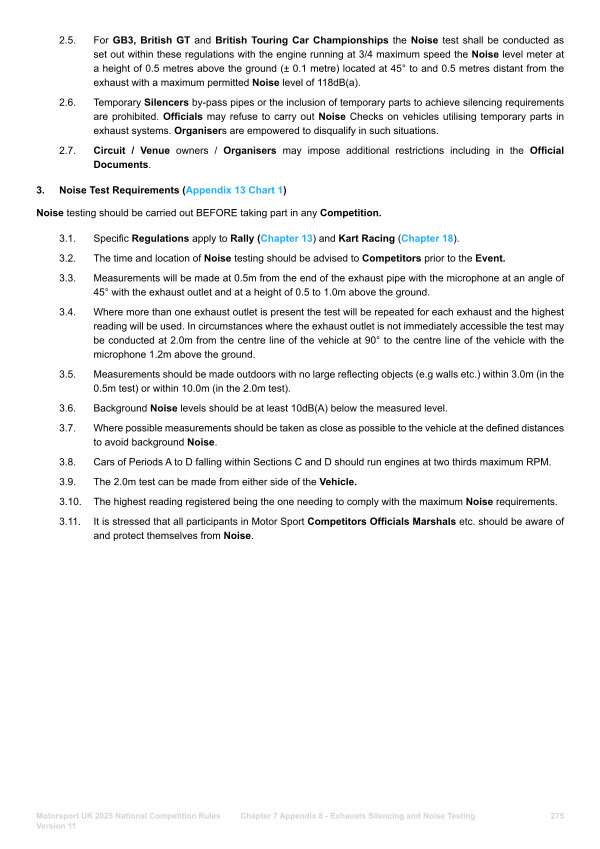 2.5. For GB3, British GT and British Touring Car Championships the Noise test shall be conducted as set out within these regulations with the engine running at 3/4 maximum speed the Noise level meter at a height of 0.5 metres above the ground (± 0.1 metre) located at 45° to and 0.5 metres distant from the exhaust with a maximum permitted Noise level of 118dB(a).

2.6. Temporary Silencers by-pass pipes or the inclusion of temporary parts to achieve silencing requirements are prohibited. Officials may refuse to carry out Noise Checks on vehicles utilising temporary parts in exhaust systems. Organisers are empowered to disqualify in such situations.

2.7. Circuit / Venue owners / Organisers may impose additional restrictions including in the Official Documents.

3. Noise Test Requirements (Appendix 13 Chart 1)

Noise testing should be carried out BEFORE taking part in any Competition.

3.1. Specific Regulations apply to Rally (Chapter 13) and Kart Racing (Chapter 18).

3.2. The time and location of Noise testing should be advised to Competitors prior to the Event.

3.3. Measurements will be made at 0.5m from the end of the exhaust pipe with the microphone at an angle of 45° with the exhaust outlet and at a height of 0.5 to 1.0m above the ground.

3.4. Where more than one exhaust outlet is present the test will be repeated for each exhaust and the highest reading will be used. In circumstances where the exhaust outlet is not immediately accessible the test may be conducted at 2.0m from the centre line of the vehicle at 90° to the centre line of the vehicle with the microphone 1.2m above the ground.

3.5. Measurements should be made outdoors with no large reflecting objects (e.g walls etc.) within 3.0m (in the 0.5m test) or within 10.0m (in the 2.0m test).

3.6. Background Noise levels should be at least 10dB(A) below the measured level.

3.7. Where possible measurements should be taken as close as possible to the vehicle at the defined distances to avoid background Noise.

3.8. Cars of Periods A to D falling within Sections C and D should run engines at two thirds maximum RPM.

3.9. The 2.0m test can be made from either side of the Vehicle.

3.10. The highest reading registered being the one needing to comply with the maximum Noise requirements.

3.11. It is stressed that all participants in Motor Sport Competitors Officials Marshals etc. should be aware of and protect themselves from Noise.

Motorsport UK 2025 National Competition Rules Version 11 Chapter 7 Appendix 8 - Exhausts Silencing and Noise Testing 275